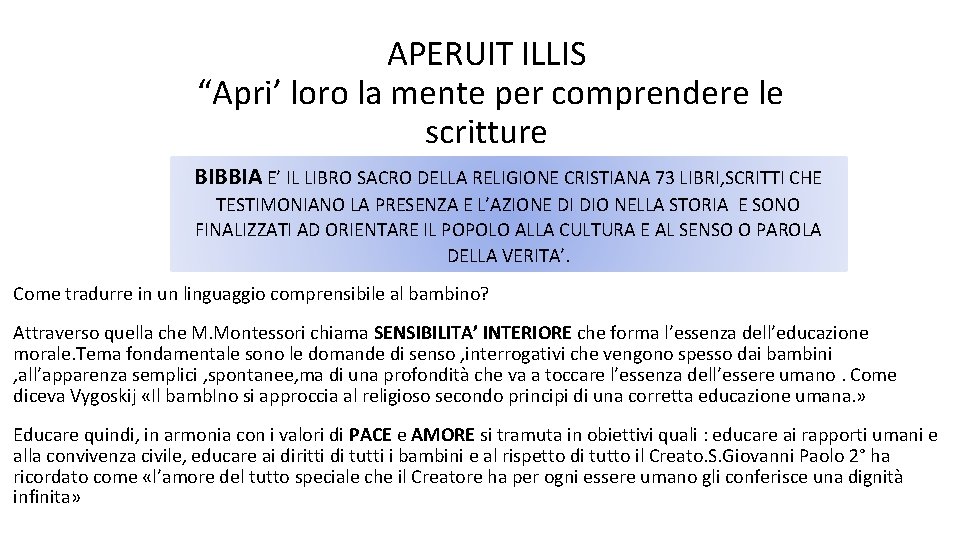 APERUIT ILLIS
“Apri’ loro la mente per comprendere le scritture

BIBBIA E’ IL LIBRO SACRO DELLA RELIGIONE CRISTIANA 73 LIBRI,SCRITTI CHE TESTIMONIANO LA PRESENZA E L’AZIONE DI DIO NELLA STORIA E SONO FINALIZZATI AD ORIENTARE IL POPOLO ALLA CULTURA E AL SENSO O PAROLA DELLA VERITA’.

Come tradurre in un linguaggio comprensibile al bambino?

Attraverso quella che M.Montessori chiama SENSIBILITA’ INTERIORE che forma l’essenza dell’educazione morale.Tema fondamentale sono le domande di senso ,interrogativi che vengono spesso dai bambini ,all’apparenza semplici ,spontanee,ma di una profondità che va a toccare l’essenza dell’essere umano . Come diceva Vygoskij «Il bambIno si approccia al religioso secondo principi di una corretta educazione umana.»

Educare quindi, in armonia con i valori di PACE e AMORE si tramuta in obiettivi quali : educare ai rapporti umani e alla convivenza civile, educare ai diritti di tutti i bambini e al rispetto di tutto il Creato.S.Giovanni Paolo 2° ha ricordato come «l’amore del tutto speciale che il Creatore ha per ogni essere umano gli conferisce una dignità infinita»